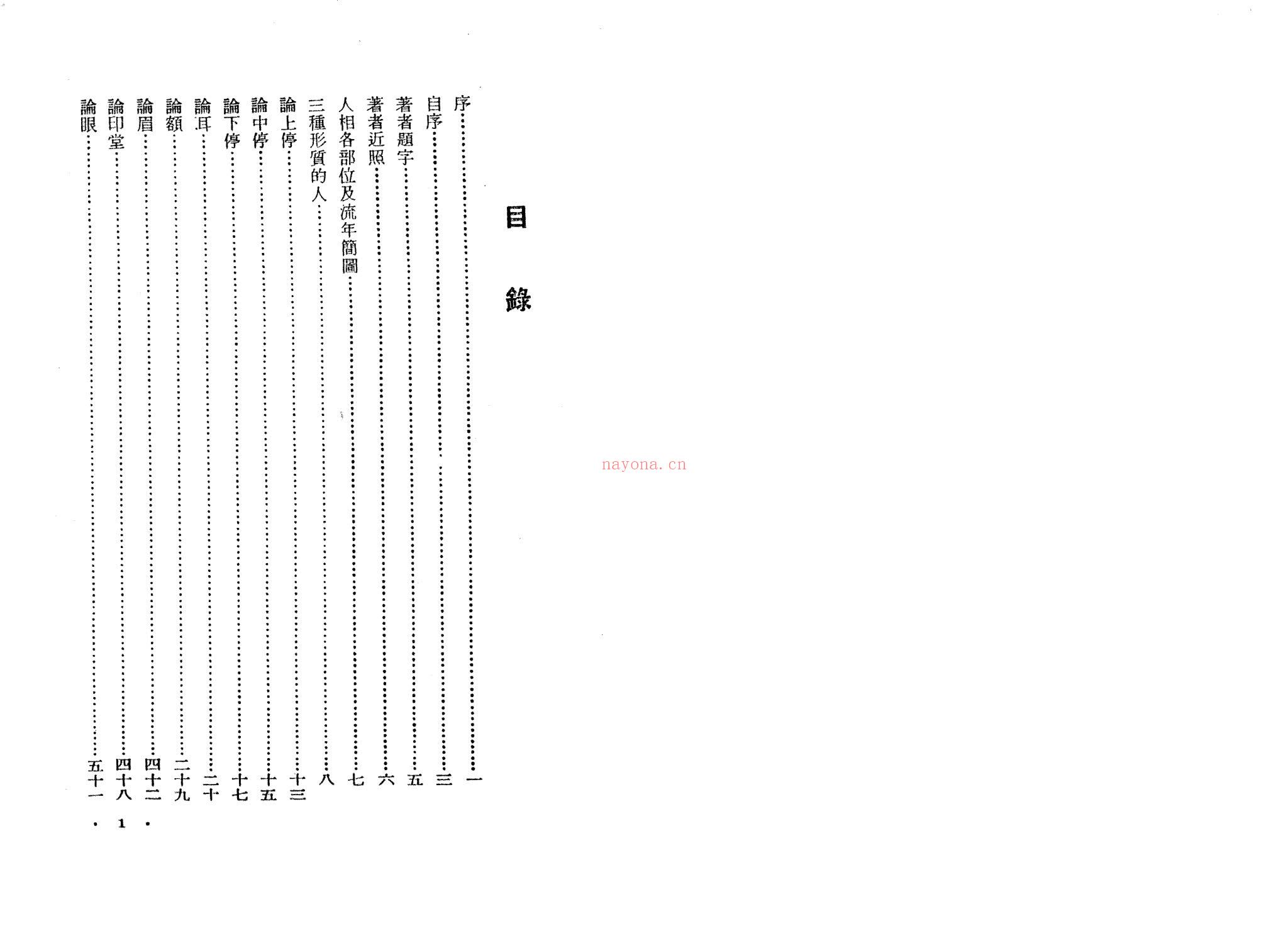 目錄

序……一
自序……三
著者題字……五
著者近照……六
人相各部位及流年簡圖……七
三種形質的人……八
論上停……十三
論中停……十五
論下停……十七
論耳……二十
論額……二十九
論眉……四十二
論印堂……四十八
論眼……五十一

· 1 ·

nayona.cn